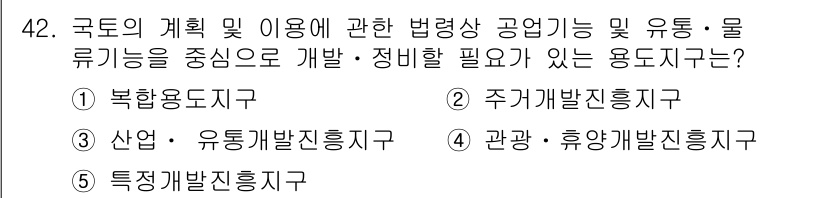 42. 국토의 계획 및 이용에 관한 법령상 공업기능 및 유통·물류기능을 중심으로 개발·정비할 필요가 있는 용도지구는?

① 복합용도지구
② 주거개발진흥지구
③ 산업· 유통개발진흥지구
④ 관광·휴양개발진흥지구
⑤ 특정개발진흥지구